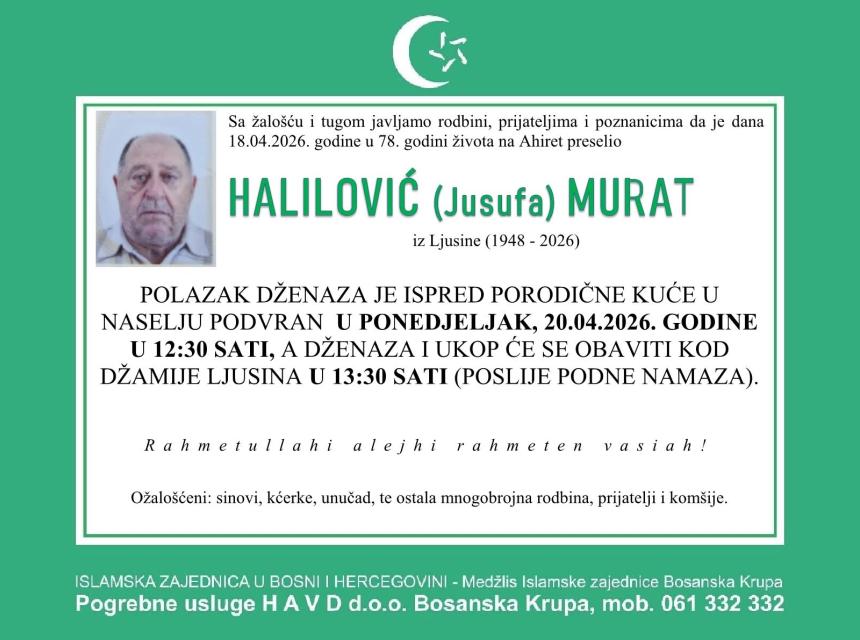 Sa žalošću i tugom javljamo rodbini, prijateljima i poznanicima da je dana 18.04.2026. godine u 78. godini života na Ahiret preselio

HALILOVIĆ (Jusufa) MURAT

iz Ljusine (1948 - 2026)

POLAZAK DŽENAZA JE ISPRED PORODIČNE KUĆE U NASELJU PODVRAN U PONEDJELJAK, 20.04.2026. GODINE U 12:30 SATI, A DŽENAZA I UKOP ĆE SE OBAVITI KOD DŽAMIJE LJUSINA U 13:30 SATI (POSLIJE PODNE NAMAZA).

Rahmetullahi alejhi rahmeten vasiah!

Ožalošćeni: sinovi, kćerke, unučad, te ostala mnogobrojna rodbina, prijatelji i komšije.

ISLAMSKA ZAJEDNICA U BOSNI I HERCEGOVINI - Medžlis Islamske zajednice Bosanska Krupa
Pogrebne usluge H A V D d.o.o. Bosanska Krupa, mob. 061 332 332